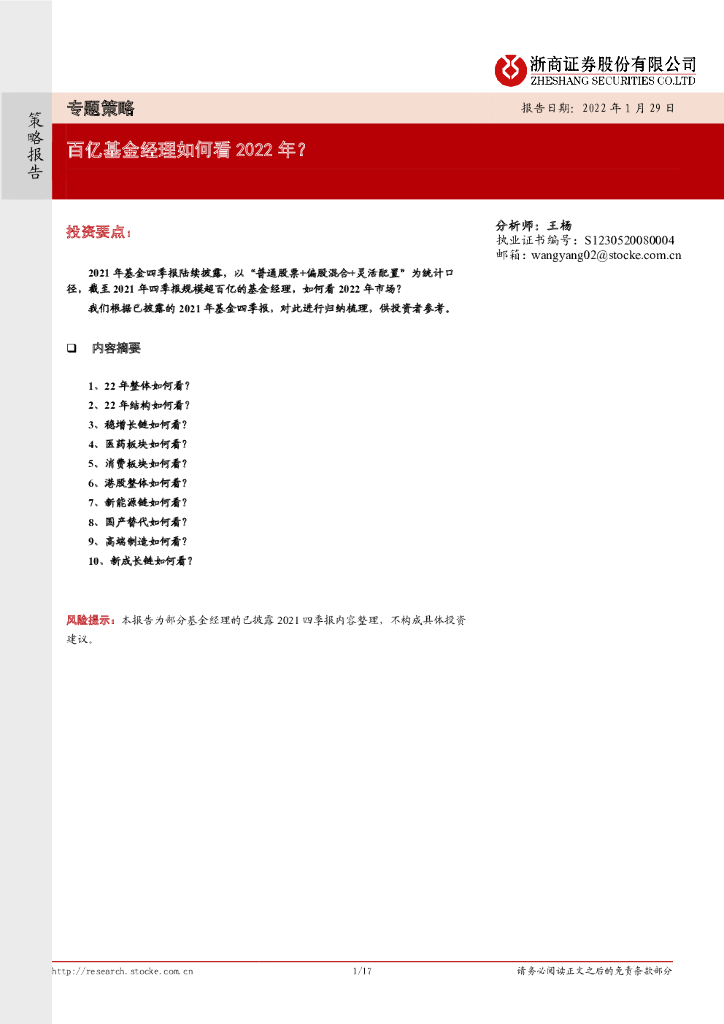 浙商证券股份有限公司
ZHESHANG SECURITIES CO.LTD

策略报告

专题策略

报告日期：2022 年 1 月 29 日

百亿基金经理如何看 2022 年？

投资要点：

2021 年基金四季报陆续披露，以"普通股票+偏股混合+灵活配置"为统计口径，截至 2021 年四季报规模超百亿的基金经理，如何看 2022 年市场？

我们根据已披露的 2021 年基金四季报，对此进行归纳梳理，供投资者参考。

❑ 内容摘要

1、22 年整体如何看？
2、22 年结构如何看？
3、稳增长链如何看？
4、医药板块如何看？
5、消费板块如何看？
6、港股整体如何看？
7、新能源链如何看？
8、国产替代如何看？
9、高端制造如何看？
10、新成长链如何看？

风险提示：本报告为部分基金经理的已披露 2021 四季报内容整理，不构成具体投资建议。

分析师：王杨
执业证书编号：S1230520080004
邮箱：wangyang02@stocke.com.cn

http://research.stocke.com.cn 1/17 请务必阅读正文之后的免责条款部分